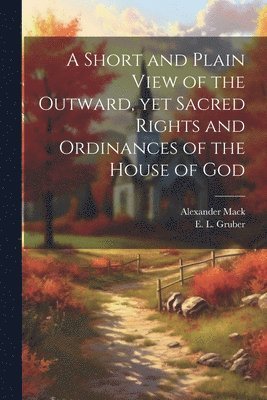 A Short and Plain View of the Outward, yet Sacred Rights and Ordinances of the House of God

Alexander Mack
E. L. Gruber